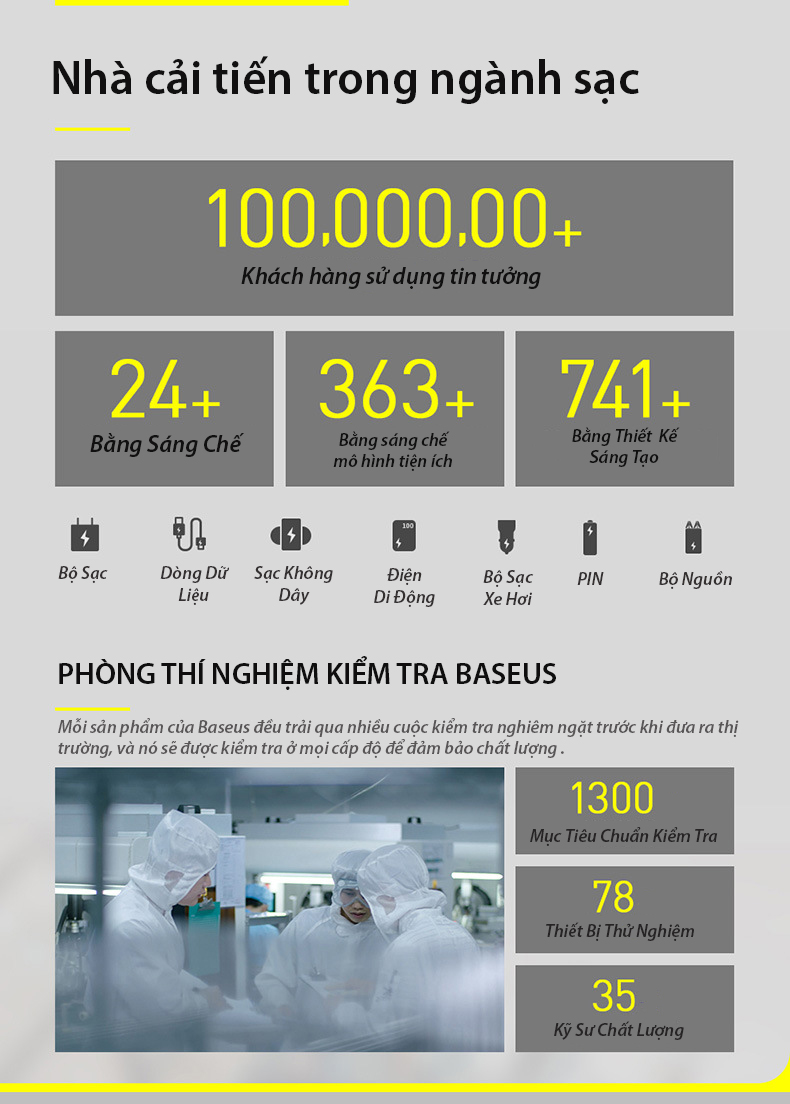 Nhà cải tiến trong ngành sạc

100,000,00+
Khách hàng sử dụng tin tưởng

24+
Bằng Sáng Chế

363+
Bằng sáng chế mô hình tiện ích

741+
Bằng Thiết Kế Sáng Tạo

Bộ Sạc

Dòng Dữ Liệu

Sạc Không Dây

Điện Di Động

Bộ Sạc Xe Hơi

PIN

Bộ Nguồn

PHÒNG THÍ NGHIỆM KIỂM TRA BASEUS

Mỗi sản phẩm của Baseus đều trải qua nhiều cuộc kiểm tra nghiêm ngặt trước khi đưa ra thị trường, và nó sẽ được kiểm tra ở mọi cấp độ để đảm bảo chất lượng .

1300
Mục Tiêu Chuẩn Kiểm Tra

78
Thiết Bị Thử Nghiệm

35
Kỹ Sư Chất Lượng